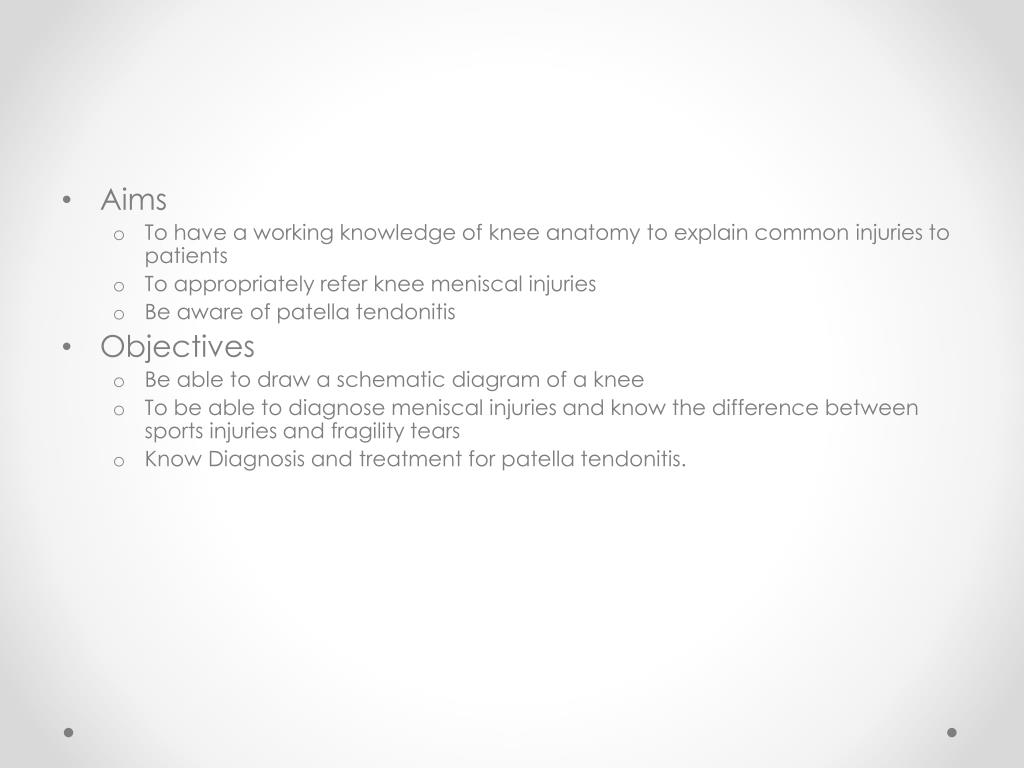 • Aims
  o To have a working knowledge of knee anatomy to explain common injuries to patients
  o To appropriately refer knee meniscal injuries
  o Be aware of patella tendonitis
• Objectives
  o Be able to draw a schematic diagram of a knee
  o To be able to diagnose meniscal injuries and know the difference between sports injuries and fragility tears
  o Know Diagnosis and treatment for patella tendonitis.